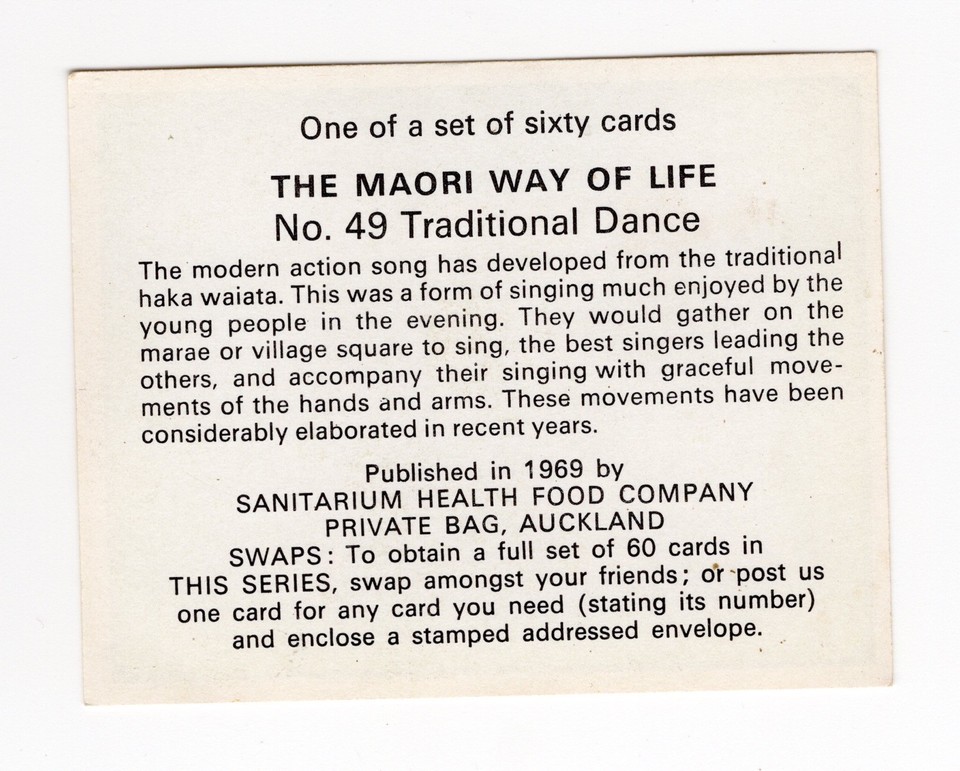 One of a set of sixty cards

THE MAORI WAY OF LIFE
No. 49 Traditional Dance

The modern action song has developed from the traditional haka waiata. This was a form of singing much enjoyed by the young people in the evening. They would gather on the marae or village square to sing, the best singers leading the others, and accompany their singing with graceful movements of the hands and arms. These movements have been considerably elaborated in recent years.

Published in 1969 by
SANITARIUM HEALTH FOOD COMPANY
PRIVATE BAG, AUCKLAND
SWAPS: To obtain a full set of 60 cards in THIS SERIES, swap amongst your friends; or post us one card for any card you need (stating its number) and enclose a stamped addressed envelope.